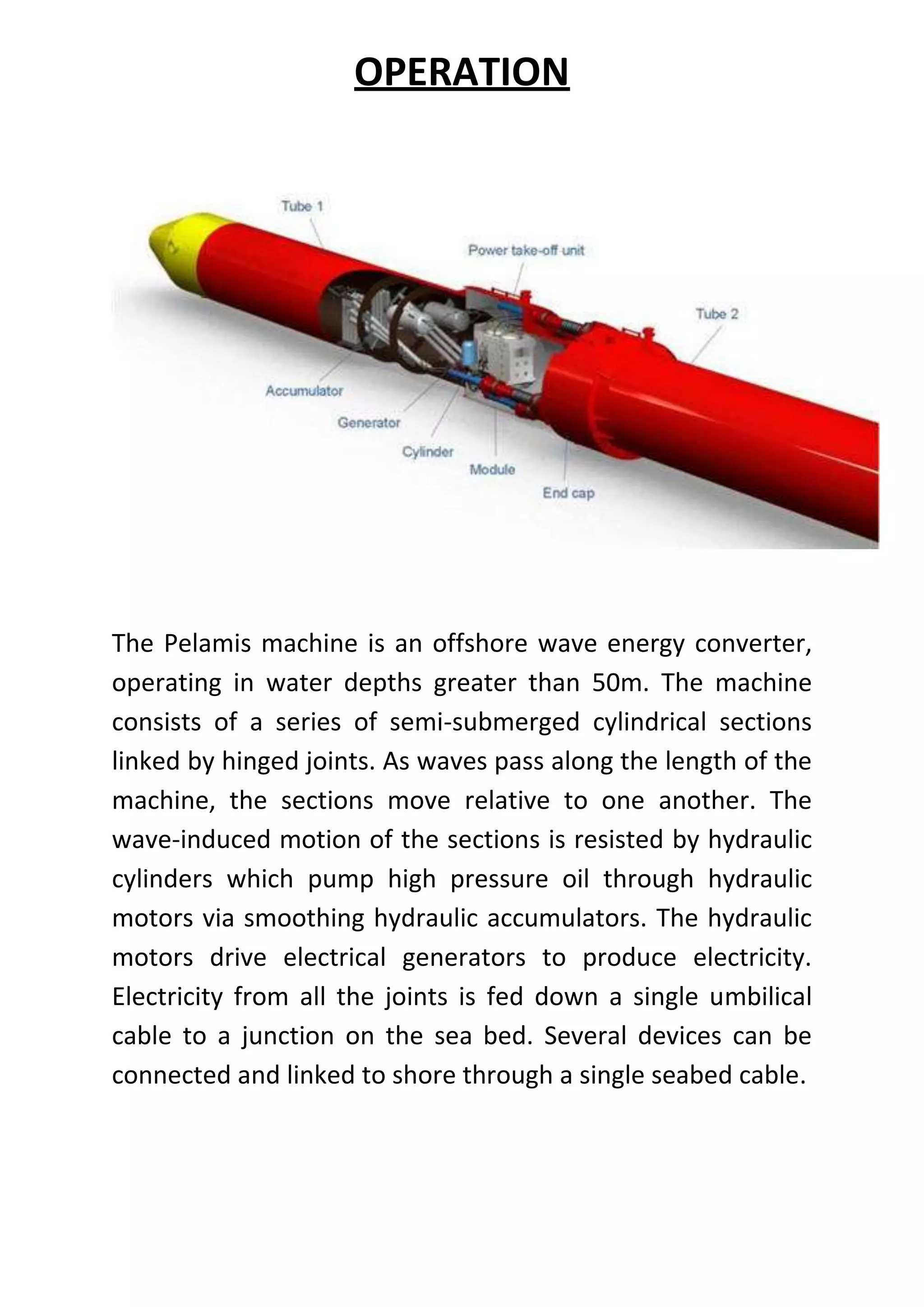 OPERATION

Tube 1

Power take-off unit

Tube 2

Accumulator

Generator

Cylinder

Module

End cap

The Pelamis machine is an offshore wave energy converter, operating in water depths greater than 50m. The machine consists of a series of semi-submerged cylindrical sections linked by hinged joints. As waves pass along the length of the machine, the sections move relative to one another. The wave-induced motion of the sections is resisted by hydraulic cylinders which pump high pressure oil through hydraulic motors via smoothing hydraulic accumulators. The hydraulic motors drive electrical generators to produce electricity. Electricity from all the joints is fed down a single umbilical cable to a junction on the sea bed. Several devices can be connected and linked to shore through a single seabed cable.